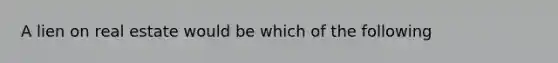 A lien on real estate would be which of the following